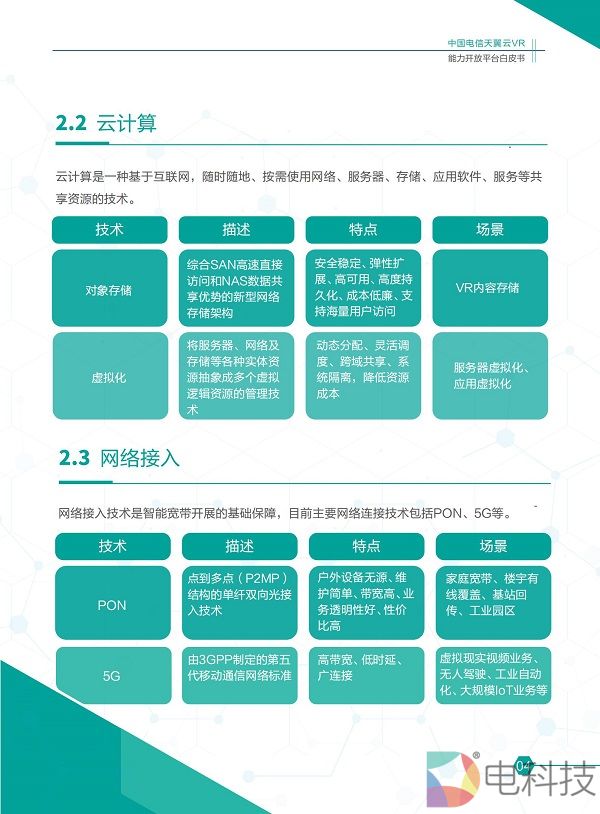 中国电信天翼云VR
能力开放平台白皮书

2.2 云计算

云计算是一种基于互联网，随时随地、按需使用网络、服务器、存储、应用软件、服务等共享资源的技术。

| 技术 | 描述 | 特点 | 场景 |
|---|---|---|---|
| 对象存储 | 综合SAN高速直接访问和NAS数据共享优势的新型网络存储架构 | 安全稳定、弹性扩展、高可用、高度持久化、成本低廉、支持海量用户访问 | VR内容存储 |
| 虚拟化 | 将服务器、网络及存储等各种实体资源抽象成多个虚拟逻辑资源的管理技术 | 动态分配、灵活调度、跨域共享、系统隔离，降低资源成本 | 服务器虚拟化、应用虚拟化 |

2.3 网络接入

网络接入技术是智能宽带开展的基础保障，目前主要网络连接技术包括PON、5G等。

| 技术 | 描述 | 特点 | 场景 |
|---|---|---|---|
| PON | 点到多点（P2MP）结构的单纤双向光接入技术 | 户外设备无源、维护简单、带宽高、业务透明性好、性价比高 | 家庭宽带、楼宇有线覆盖、基站回传、工业园区 |
| 5G | 由3GPP制定的第五代移动通信网络标准 | 高带宽、低时延、广连接 | 虚拟现实视频业务、无人驾驶、工业自动化、大规模IoT业务等 |

04

电科技